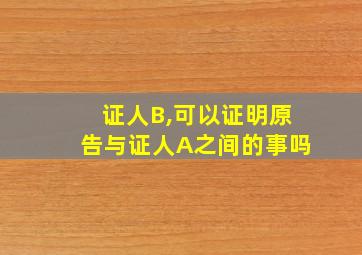 证人B,可以证明原告与证人A之间的事吗